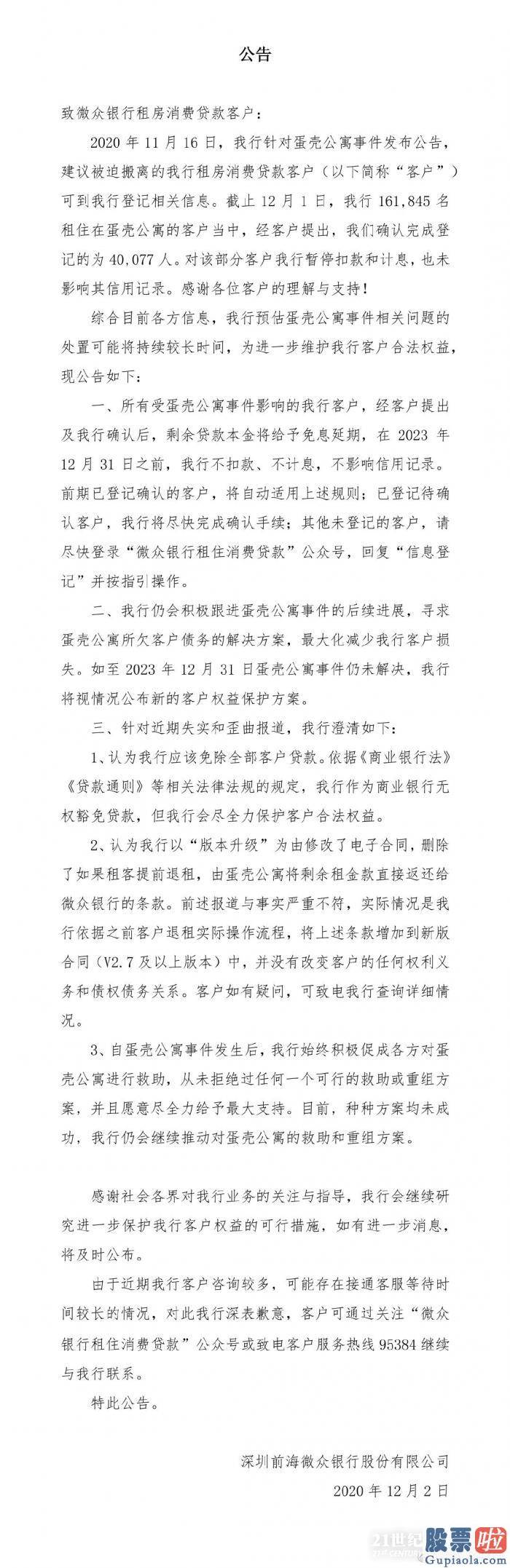 公告

致微众银行租房消费贷款客户：

2020 年 11 月 16 日，我行针对蛋壳公寓事件发布公告，建议被迫搬离的我行租房消费贷款客户（以下简称“客户”）可到我行登记相关信息。截止 12 月 1 日，我行 161,845 名租住在蛋壳公寓的客户当中，经客户提出，我们确认完成登记的为 40,077 人。对该部分客户我行暂停扣款和计息，也未影响其信用记录。感谢各位客户的理解与支持！

综合目前各方信息，我行预估蛋壳公寓事件相关问题的处置可能将持续较长时间，为进一步维护我行客户合法权益，现公告如下：

一、所有受蛋壳公寓事件影响的我行客户，经客户提出及我行确认后，剩余贷款本金将给予免息延期，在 2023 年 12 月 31 日之前，我行不扣款、不计息，不影响信用记录。前期已登记确认的客户，将自动适用上述规则；已登记待确认客户，我行将尽快完成确认手续；其他未登记的客户，请尽快登录“微众银行租住消费贷款”公众号，回复“信息登记”并按指引操作。

二、我行仍会积极跟进蛋壳公寓事件的后续进展，寻求蛋壳公寓所欠客户债务的解决方案，最大化减少我行客户损失。如至 2023 年 12 月 31 日蛋壳公寓事件仍未解决，我行将视情况公布新的客户权益保护方案。

三、针对近期失实和歪曲报道，我行澄清如下：

1、认为我行应该免除全部客户贷款。依据《商业银行法》《贷款通则》等相关法律法规的规定，我行作为商业银行无权豁免贷款，但我行会尽全力保护客户合法权益。

2、认为我行以“版本升级”为由修改了电子合同，删除了如果租客提前退租，由蛋壳公寓将剩余租金款直接返还给微众银行的条款。前述报道与事实严重不符，实际情况是我行依据之前客户退租实际操作流程，将上述条款增加到新版合同（V2.7 及以上版本）中，并没有改变客户的任何权利义务和债权债务关系。客户如有疑问，可致电我行查询详细情况。

3、自蛋壳公寓事件发生后，我行始终积极促成各方对蛋壳公寓进行救助，从未拒绝过任何一个可行的救助或重组方案，并且愿意尽全力给予最大支持。目前，种种方案均未成功，我行仍会继续推动对蛋壳公寓的救助和重组方案。

感谢社会各界对我行业务的关注与指导，我行会继续研究进一步保护我行客户权益的可行措施，如有进一步消息，将及时公布。

由于近期我行客户咨询较多，可能存在接通客服等待时间较长的情况，对此我行深表歉意，客户可通过关注“微众银行租住消费贷款”公众号或致电客户服务热线 95384 继续与我行联系。

特此公告。

深圳前海微众银行股份有限公司
2020 年 12 月 2 日

21世纪 股票啦 Gupiaola.com